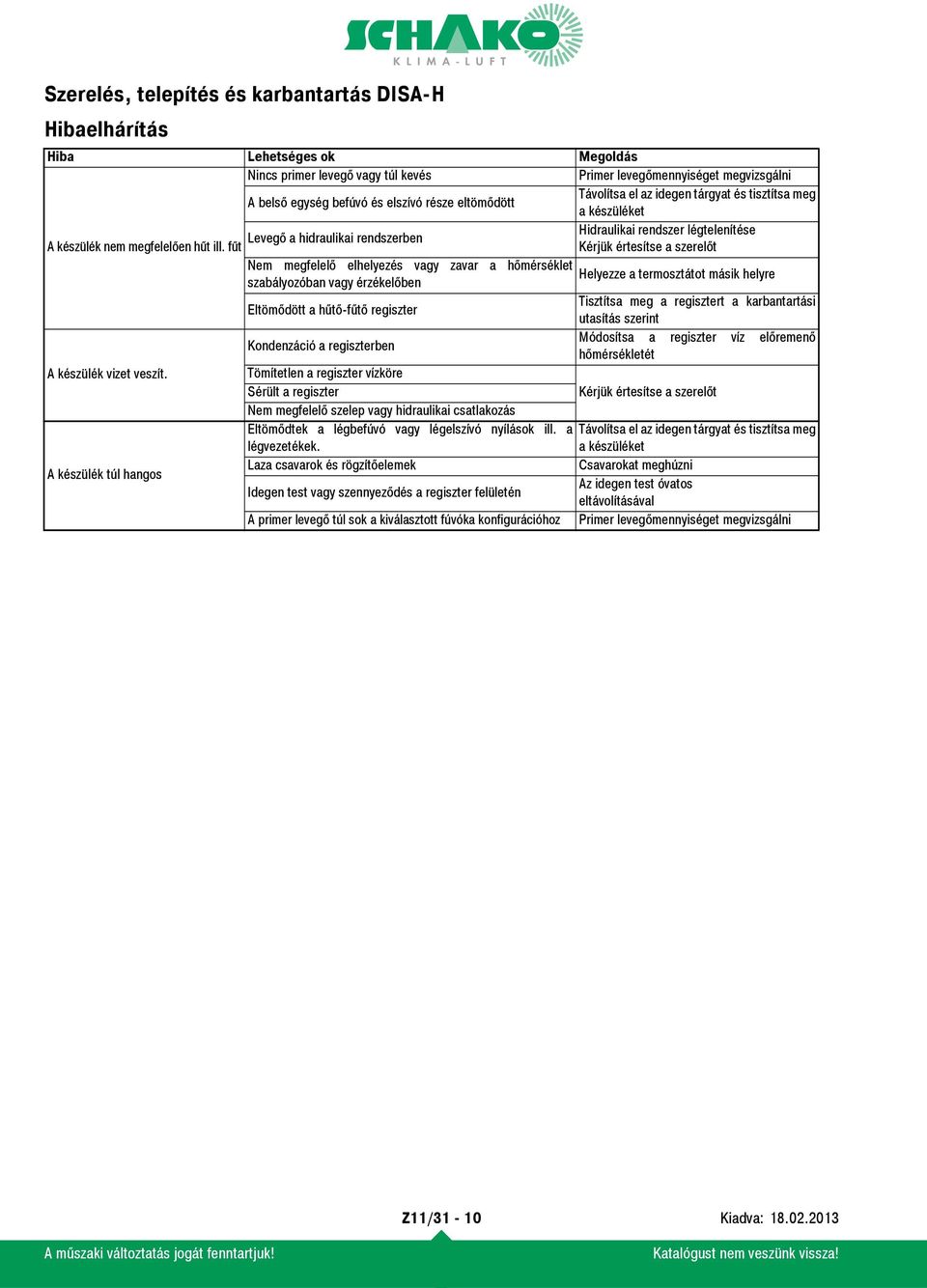 SCHAKO
KLIMA-LUFT

Szerelés, telepítés és karbantartás DISA-H

Hibaelhárítás

| Hiba | Lehetséges ok | Megoldás |
|---|---|---|
| A készülék nem megfelelően hűt ill. fűt | Nincs primer levegő vagy túl kevés | Primer levegőmennyiséget megvizsgálni |
| | A belső egység befúvó és elszívó része eltömődött | Távolítsa el az idegen tárgyat és tisztítsa meg a készüléket |
| | Levegő a hidraulikai rendszerben | Hidraulikai rendszer légtelenítése Kérjük értesítse a szerelőt |
| | Nem megfelelő elhelyezés vagy zavar a hőmérséklet szabályozóban vagy érzékelőben | Helyezze a termosztátot másik helyre |
| | Eltömődött a hűtő-fűtő regiszter | Tisztítsa meg a regisztert a karbantartási utasítás szerint |
| A készülék vizet veszít. | Kondenzáció a regiszterben | Módosítsa a regiszter víz előremenő hőmérsékletét |
| | Tömítetlen a regiszter vízköre | Kérjük értesítse a szerelőt |
| | Sérült a regiszter | |
| | Nem megfelelő szelep vagy hidraulikai csatlakozás | |
| A készülék túl hangos | Eltömődtek a légbefúvó vagy légelszívó nyílások ill. a légvezetékek. | Távolítsa el az idegen tárgyat és tisztítsa meg a készüléket |
| | Laza csavarok és rögzítőelemek | Csavarokat meghúzni |
| | Idegen test vagy szennyeződés a regiszter felületén | Az idegen test óvatos eltávolításával |
| | A primer levegő túl sok a kiválasztott fúvóka konfigurációhoz | Primer levegőmennyiséget megvizsgálni |

Z11/31 - 10

Kiadva: 18.02.2013

A műszaki változtatás jogát fenntartjuk!

Katalógust nem veszünk vissza!